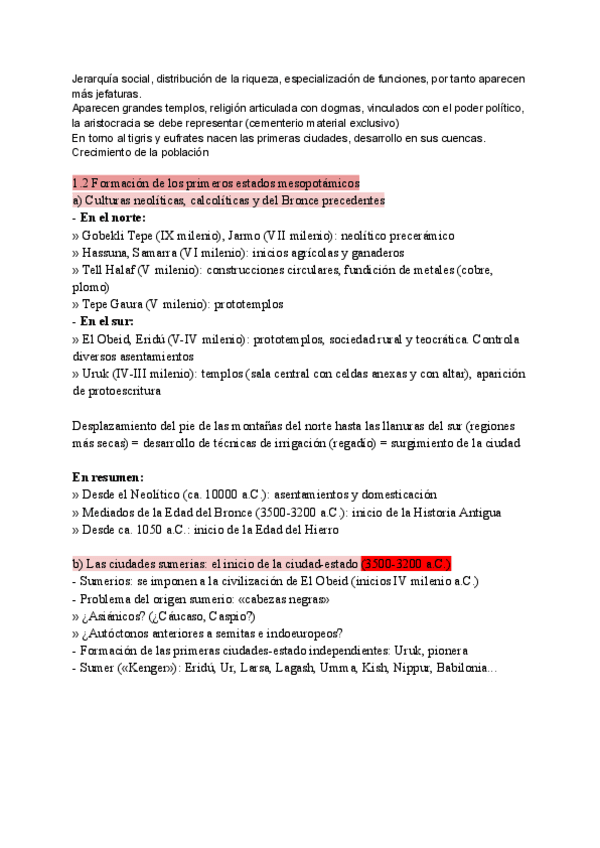 Jerarquía social, distribución de la riqueza, especialización de funciones, por tanto aparecen más jefaturas.
Aparecen grandes templos, religión articulada con dogmas, vinculados con el poder político, la aristocracia se debe representar (cementerio material exclusivo)
En torno al tigris y eufrates nacen las primeras ciudades, desarrollo en sus cuencas.
Crecimiento de la población

1.2 Formación de los primeros estados mesopotámicos
a) Culturas neolíticas, calcolíticas y del Bronce precedentes
- En el norte:
» Gobekli Tepe (IX milenio), Jarmo (VII milenio): neolítico precerámico
» Hassuna, Samarra (VI milenio): inicios agrícolas y ganaderos
» Tell Halaf (V milenio): construcciones circulares, fundición de metales (cobre, plomo)
» Tepe Gaura (V milenio): prototemplos
- En el sur:
» El Obeid, Eridú (V-IV milenio): prototemplos, sociedad rural y teocrática. Controla diversos asentamientos
» Uruk (IV-III milenio): templos (sala central con celdas anexas y con altar), aparición de protoescritura

Desplazamiento del pie de las montañas del norte hasta las llanuras del sur (regiones más secas) = desarrollo de técnicas de irrigación (regadío) = surgimiento de la ciudad

En resumen:
» Desde el Neolítico (ca. 10000 a.C.): asentamientos y domesticación
» Mediados de la Edad del Bronce (3500-3200 a.C.): inicio de la Historia Antigua
» Desde ca. 1050 a.C.: inicio de la Edad del Hierro

b) Las ciudades sumerias: el inicio de la ciudad-estado (3500-3200 a.C.)
- Sumerios: se imponen a la civilización de El Obeid (inicios IV milenio a.C.)
- Problema del origen sumerio: «cabezas negras»
» ¿Asiánicos? (¿Cáucaso, Caspio?)
» ¿Autóctonos anteriores a semitas e indoeuropeos?
- Formación de las primeras ciudades-estado independientes: Uruk, pionera
- Sumer («Kenger»): Eridú, Ur, Larsa, Lagash, Umma, Kish, Nippur, Babilonia...